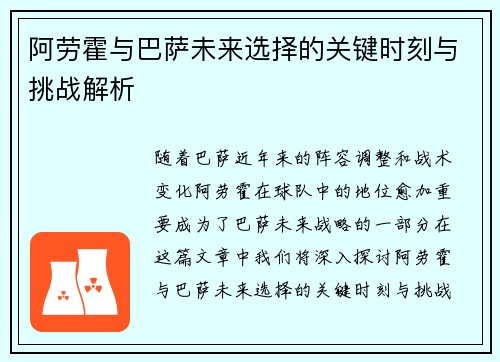 阿劳霍与巴萨未来选择的关键时刻与挑战解析

随着巴萨近年来的阵容调整和战术变化阿劳霍在球队中的地位愈加重要成为了巴萨未来战略的一部分在这篇文章中我们将深入探讨阿劳霍与巴萨未来选择的关键时刻与挑战